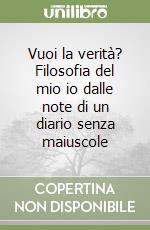 unilibro

Vuoi la verità? Filosofia del mio io dalle note di un diario senza maiuscole

COPERTINA NON DISPONIBILE